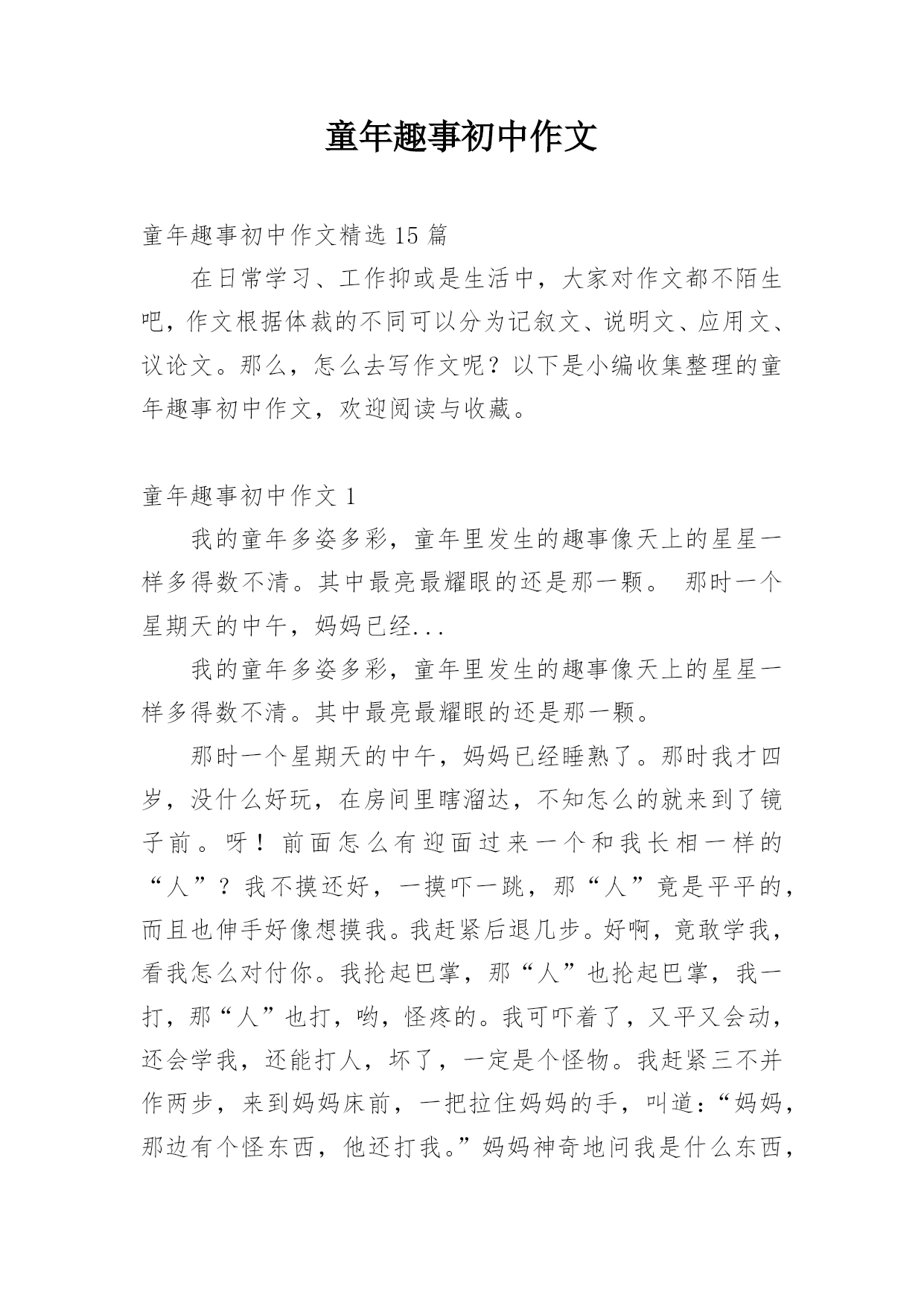 童年趣事初中作文

童年趣事初中作文精选 15 篇

在日常学习、工作抑或是生活中，大家对作文都不陌生吧，作文根据体裁的不同可以分为记叙文、说明文、应用文、议论文。那么，怎么去写作文呢？以下是小编收集整理的童年趣事初中作文，欢迎阅读与收藏。

童年趣事初中作文 1

我的童年多姿多彩，童年里发生的趣事像天上的星星一样多得数不清。其中最亮最耀眼的还是那一颗。 那时一个星期天的中午，妈妈已经...

我的童年多姿多彩，童年里发生的趣事像天上的星星一样多得数不清。其中最亮最耀眼的还是那一颗。

那时一个星期天的中午，妈妈已经睡熟了。那时我才四岁，没什么好玩，在房间里瞎溜达，不知怎么的就来到了镜子前。呀！前面怎么有迎面过来一个和我长相一样的“人”？我不摸还好，一摸吓一跳，那“人”竟是平平的，而且也伸手好像想摸我。我赶紧后退几步。好啊，竟敢学我，看我怎么对付你。我抡起巴掌，那“人”也抡起巴掌，我一打，那“人”也打，哟，怪疼的。我可吓着了，又平又会动，还会学我，还能打人，坏了，一定是个怪物。我赶紧三不并作两步，来到妈妈床前，一把拉住妈妈的手，叫道：“妈妈，那边有个怪东西，他还打我。”妈妈神奇地问我是什么东西，